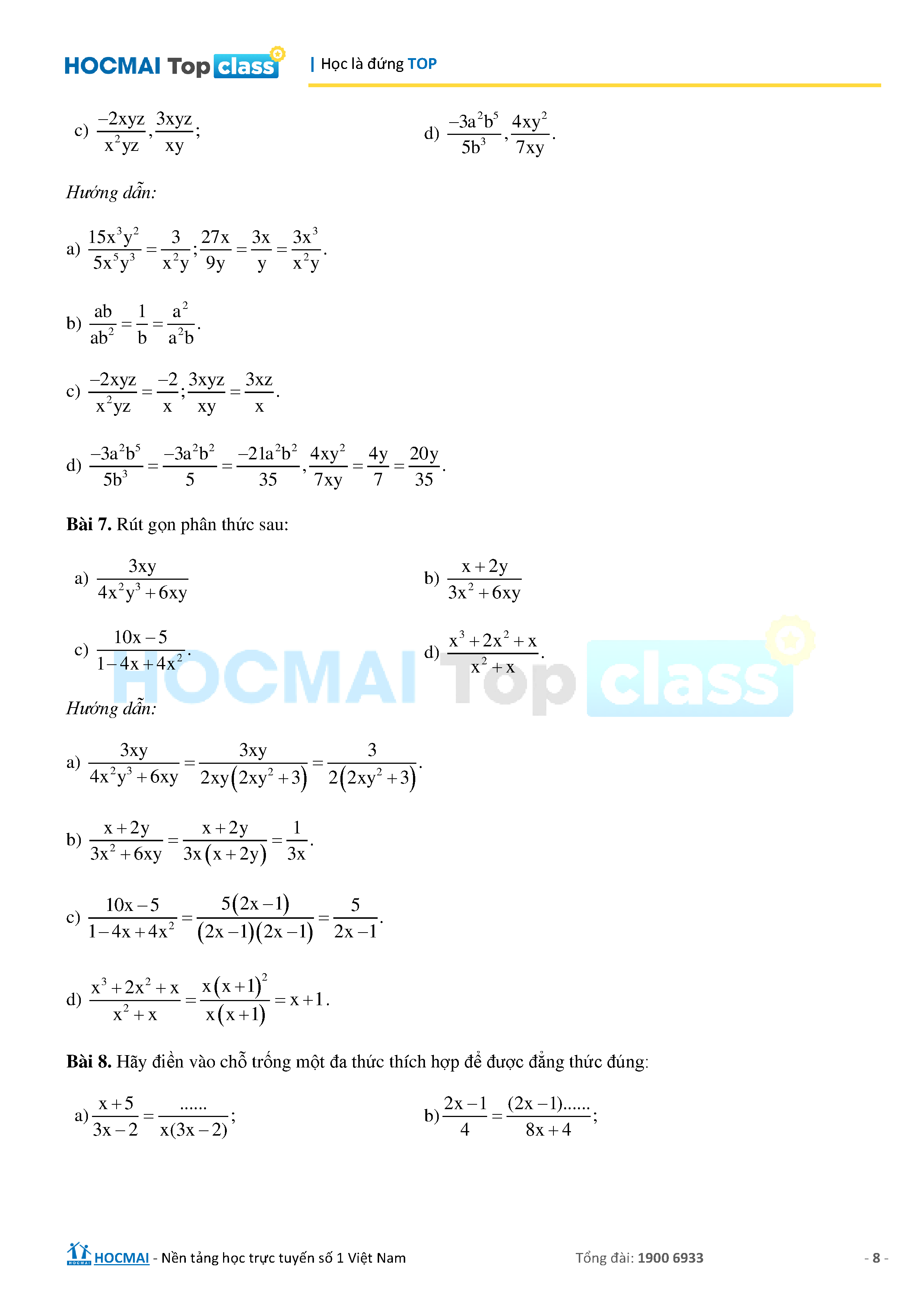 HOCMAI Top class | Học là đứng TOP

c) $\frac{-2xyz}{x^2yz}, \frac{3xyz}{xy}$;

d) $\frac{-3a^2b^5}{5b^3}, \frac{4xy^2}{7xy}$.

Hướng dẫn:

a) $\frac{15x^3y^2}{5x^5y^3} = \frac{3}{x^2y}; \frac{27x}{9y} = \frac{3x}{y} = \frac{3x^3}{x^2y}$.

b) $\frac{ab}{ab^2} = \frac{1}{b} = \frac{a^2}{a^2b}$.

c) $\frac{-2xyz}{x^2yz} = \frac{-2}{x}; \frac{3xyz}{xy} = \frac{3xz}{x}$.

d) $\frac{-3a^2b^5}{5b^3} = \frac{-3a^2b^2}{5} = \frac{-21a^2b^2}{35}, \frac{4xy^2}{7xy} = \frac{4y}{7} = \frac{20y}{35}$.

Bài 7. Rút gọn phân thức sau:

a) $\frac{3xy}{4x^2y^3+6xy}$

b) $\frac{x+2y}{3x^2+6xy}$

c) $\frac{10x-5}{1-4x+4x^2}$.

d) $\frac{x^3+2x^2+x}{x^2+x}$.

HOCMAI Top class

Hướng dẫn:

a) $\frac{3xy}{4x^2y^3+6xy} = \frac{3xy}{2xy(2xy^2+3)} = \frac{3}{2(2xy^2+3)}$.

b) $\frac{x+2y}{3x^2+6xy} = \frac{x+2y}{3x(x+2y)} = \frac{1}{3x}$.

c) $\frac{10x-5}{1-4x+4x^2} = \frac{5(2x-1)}{(2x-1)(2x-1)} = \frac{5}{2x-1}$.

d) $\frac{x^3+2x^2+x}{x^2+x} = \frac{x(x+1)^2}{x(x+1)} = x+1$.

Bài 8. Hãy điền vào chỗ trống một đa thức thích hợp để được đẳng thức đúng:

a) $\frac{x+5}{3x-2} = \frac{......}{x(3x-2)}$;

b) $\frac{2x-1}{4} = \frac{(2x-1)......}{8x+4}$;

HOCMAI - Nền tảng học trực tuyến số 1 Việt Nam

Tổng đài: 1900 6933

- 8 -